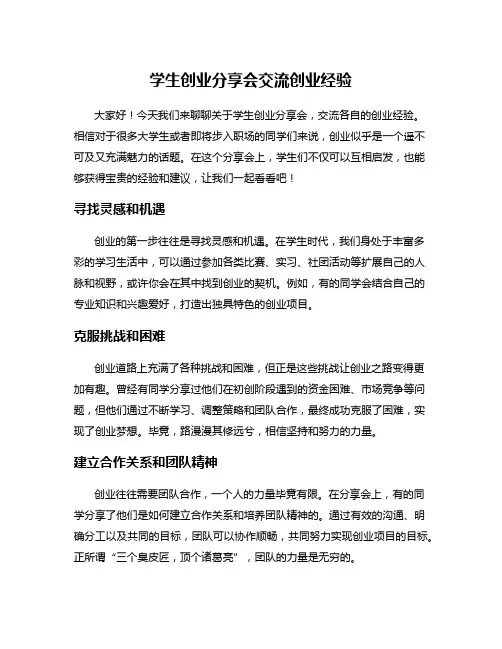 学生创业分享会交流创业经验

大家好！今天我们来聊聊关于学生创业分享会，交流各自的创业经验。相信对于很多大学生或者即将步入职场的同学们来说，创业似乎是一个遥不可及又充满魅力的话题。在这个分享会上，学生们不仅可以互相启发，也能够获得宝贵的经验和建议，让我们一起看看吧！

寻找灵感和机遇

创业的第一步往往是寻找灵感和机遇。在学生时代，我们身处于丰富多彩的学习生活中，可以通过参加各类比赛、实习、社团活动等扩展自己的人脉和视野，或许你会在其中找到创业的契机。例如，有的同学会结合自己的专业知识和兴趣爱好，打造出独具特色的创业项目。

克服挑战和困难

创业道路上充满了各种挑战和困难，但正是这些挑战让创业之路变得更加有趣。曾经有同学分享过他们在初创阶段遇到的资金困难、市场竞争等问题，但他们通过不断学习、调整策略和团队合作，最终成功克服了困难，实现了创业梦想。毕竟，路漫漫其修远兮，相信坚持和努力的力量。

建立合作关系和团队精神

创业往往需要团队合作，一个人的力量毕竟有限。在分享会上，有的同学分享了他们是如何建立合作关系和培养团队精神的。通过有效的沟通、明确分工以及共同的目标，团队可以协作顺畅，共同努力实现创业项目的目标。正所谓“三个臭皮匠，顶个诸葛亮”，团队的力量是无穷的。